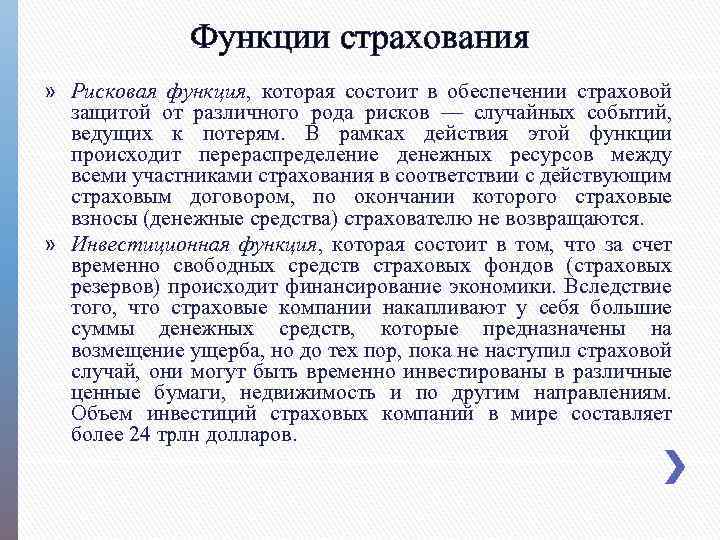 Функции страхования

» Рисковая функция, которая состоит в обеспечении страховой защитой от различного рода рисков — случайных событий, ведущих к потерям. В рамках действия этой функции происходит перераспределение денежных ресурсов между всеми участниками страхования в соответствии с действующим страховым договором, по окончании которого страховые взносы (денежные средства) страхователю не возвращаются.

» Инвестиционная функция, которая состоит в том, что за счет временно свободных средств страховых фондов (страховых резервов) происходит финансирование экономики. Вследствие того, что страховые компании накапливают у себя большие суммы денежных средств, которые предназначены на возмещение ущерба, но до тех пор, пока не наступил страховой случай, они могут быть временно инвестированы в различные ценные бумаги, недвижимость и по другим направлениям. Объем инвестиций страховых компаний в мире составляет более 24 трлн долларов.